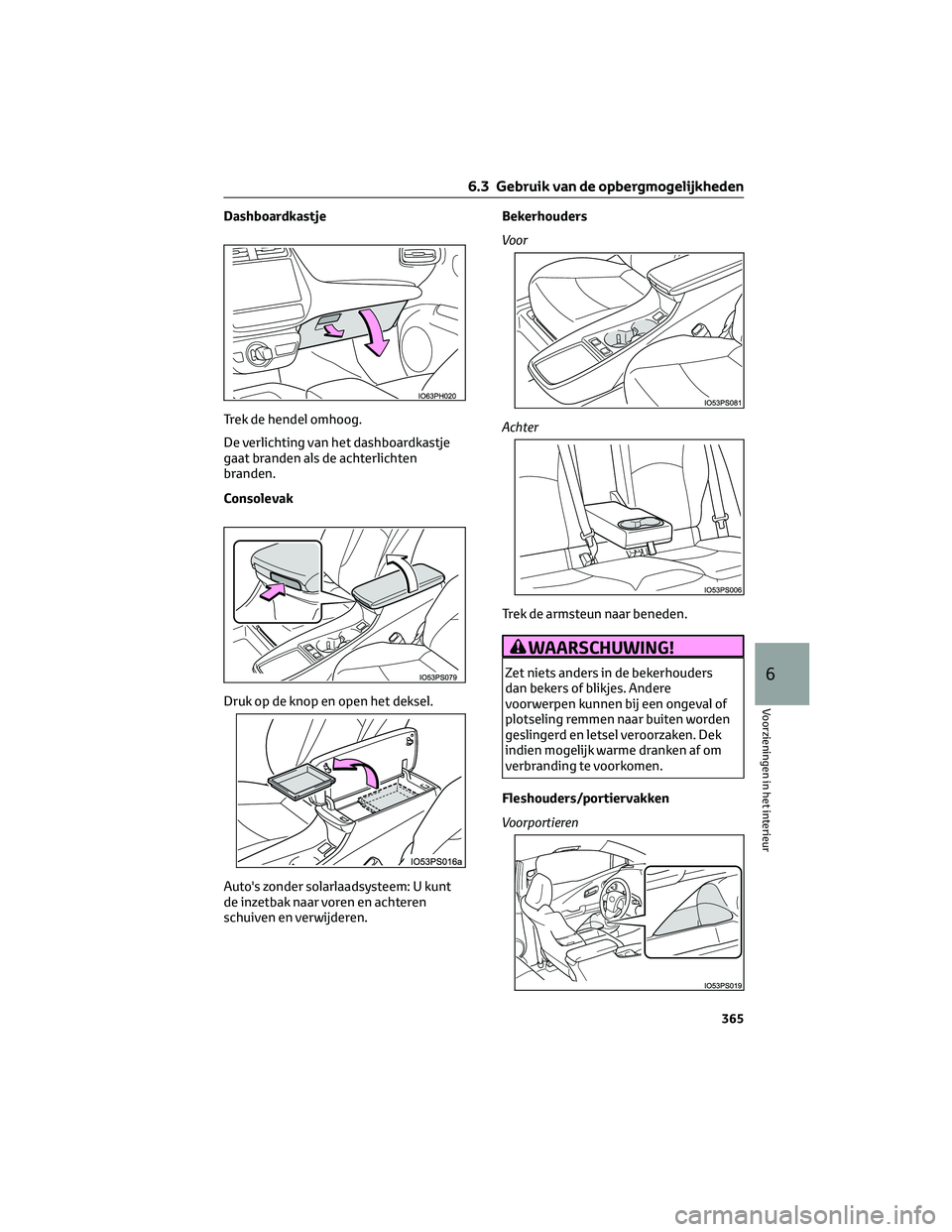 6.3 Gebruik van de opbergmogelijkheden

Dashboardkastje

IO63PH020

Trek de hendel omhoog.

De verlichting van het dashboardkastje gaat branden als de achterlichten branden.

Consolevak

IO53PS079

Druk op de knop en open het deksel.

IO53PS016a

Auto's zonder solarlaadsysteem: U kunt de inzetbak naar voren en achteren schuiven en verwijderen.

Bekerhouders

Voor

IO53PS081

Achter

IO53PS006

Trek de armsteun naar beneden.

WAARSCHUWING!

Zet niets anders in de bekerhouders dan bekers of blikjes. Andere voorwerpen kunnen bij een ongeval of plotseling remmen naar buiten worden geslingerd en letsel veroorzaken. Dek indien mogelijk warme dranken af om verbranding te voorkomen.

Fleshouders/portiervakken

Voorportieren

IO53PS019

6

Voorzieningen in het interieur

365

carmanualsonline.info